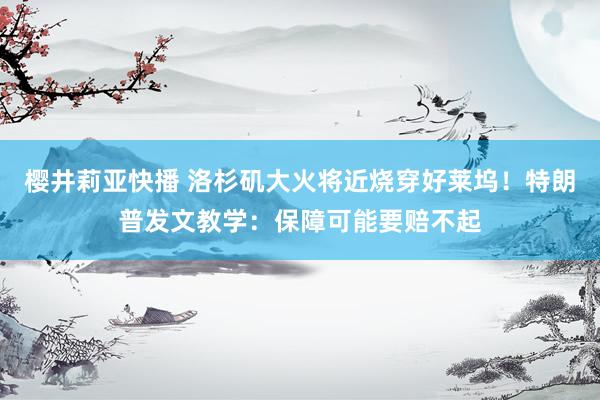 樱井莉亚快播 洛杉矶大火将近烧穿好莱坞！特朗普发文教学：保障可能要赔不起